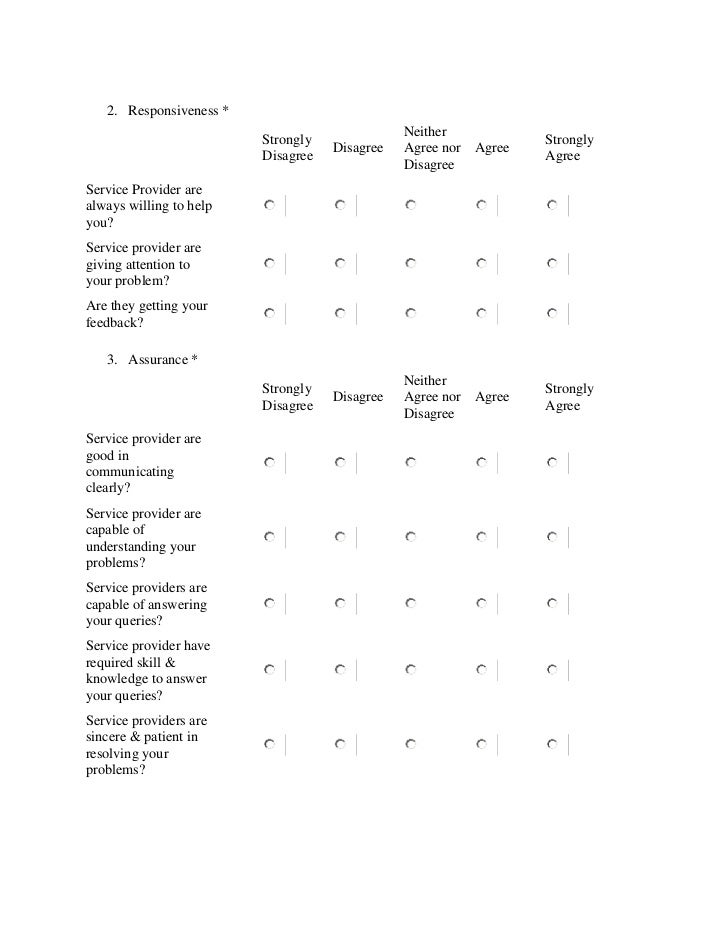 2. Responsiveness *

| | Strongly Disagree | Disagree | Neither Agree nor Disagree | Agree | Strongly Agree |
|---|---|---|---|---|---|
| Service Provider are always willing to help you? | | | | | |
| Service provider are giving attention to your problem? | | | | | |
| Are they getting your feedback? | | | | | |

3. Assurance *

| | Strongly Disagree | Disagree | Neither Agree nor Disagree | Agree | Strongly Agree |
|---|---|---|---|---|---|
| Service provider are good in communicating clearly? | | | | | |
| Service provider are capable of understanding your problems? | | | | | |
| Service providers are capable of answering your queries? | | | | | |
| Service provider have required skill & knowledge to answer your queries? | | | | | |
| Service providers are sincere & patient in resolving your problems? | | | | | |